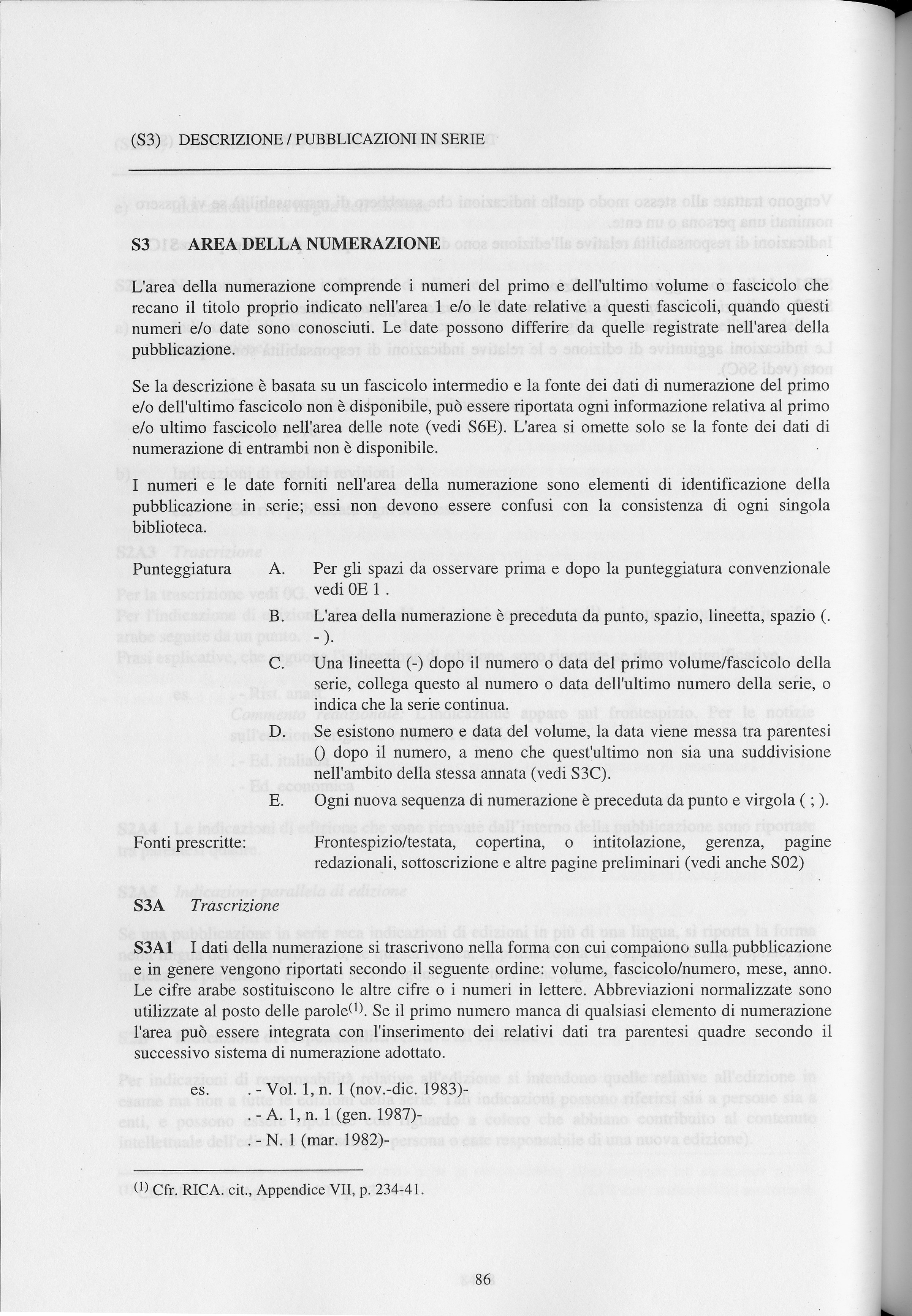 (S3) DESCRIZIONE / PUBBLICAZIONI IN SERIE

S3 AREA DELLA NUMERAZIONE

L'area della numerazione comprende i numeri del primo e dell'ultimo volume o fascicolo che recano il titolo proprio indicato nell'area 1 e/o le date relative a questi fascicoli, quando questi numeri e/o date sono conosciuti. Le date possono differire da quelle registrate nell'area della pubblicazione.

Se la descrizione è basata su un fascicolo intermedio e la fonte dei dati di numerazione del primo e/o dell'ultimo fascicolo non è disponibile, può essere riportata ogni informazione relativa al primo e/o ultimo fascicolo nell'area delle note (vedi S6E). L'area si omette solo se la fonte dei dati di numerazione di entrambi non è disponibile.

I numeri e le date forniti nell'area della numerazione sono elementi di identificazione della pubblicazione in serie; essi non devono essere confusi con la consistenza di ogni singola biblioteca.

Punteggiatura A. Per gli spazi da osservare prima e dopo la punteggiatura convenzionale vedi 0E 1 .

B. L'area della numerazione è preceduta da punto, spazio, lineetta, spazio (. - ).

C. Una lineetta (-) dopo il numero o data del primo volume/fascicolo della serie, collega questo al numero o data dell'ultimo numero della serie, o indica che la serie continua.

D. Se esistono numero e data del volume, la data viene messa tra parentesi () dopo il numero, a meno che quest'ultimo non sia una suddivisione nell'ambito della stessa annata (vedi S3C).

E. Ogni nuova sequenza di numerazione è preceduta da punto e virgola ( ; ).

Fonti prescritte: Frontespizio/testata, copertina, o intitolazione, gerenza, pagine redazionali, sottoscrizione e altre pagine preliminari (vedi anche S02)

S3A Trascrizione

S3A1 I dati della numerazione si trascrivono nella forma con cui compaiono sulla pubblicazione e in genere vengono riportati secondo il seguente ordine: volume, fascicolo/numero, mese, anno. Le cifre arabe sostituiscono le altre cifre o i numeri in lettere. Abbreviazioni normalizzate sono utilizzate al posto delle parole$^{(1)}$. Se il primo numero manca di qualsiasi elemento di numerazione l'area può essere integrata con l'inserimento dei relativi dati tra parentesi quadre secondo il successivo sistema di numerazione adottato.

es. . - Vol. 1, n. 1 (nov.-dic. 1983)-
. - A. 1, n. 1 (gen. 1987)-
. - N. 1 (mar. 1982)-

$^{(1)}$ Cfr. RICA. cit., Appendice VII, p. 234-41.

86